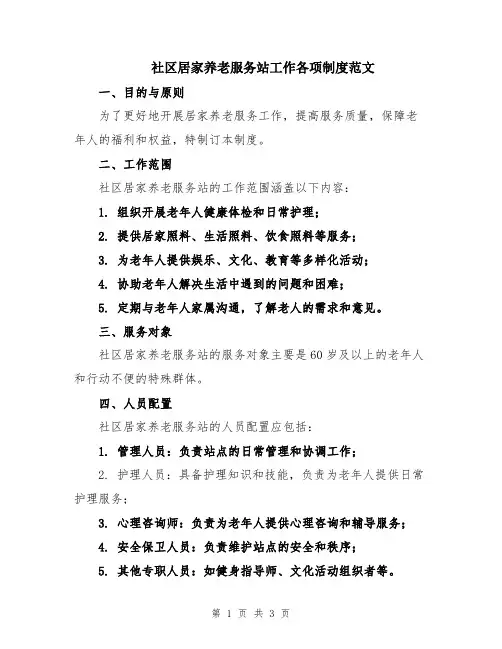 社区居家养老服务站工作各项制度范文

一、目的与原则

为了更好地开展居家养老服务工作，提高服务质量，保障老年人的福利和权益，特制订本制度。

二、工作范围

社区居家养老服务站的工作范围涵盖以下内容：

1. 组织开展老年人健康体检和日常护理；

2. 提供居家照料、生活照料、饮食照料等服务；

3. 为老年人提供娱乐、文化、教育等多样化活动；

4. 协助老年人解决生活中遇到的问题和困难；

5. 定期与老年人家属沟通，了解老人的需求和意见。

三、服务对象

社区居家养老服务站的服务对象主要是60岁及以上的老年人和行动不便的特殊群体。

四、人员配置

社区居家养老服务站的人员配置应包括：

1. 管理人员：负责站点的日常管理和协调工作；

2. 护理人员：具备护理知识和技能，负责为老年人提供日常护理服务；

3. 心理咨询师：负责为老年人提供心理咨询和辅导服务；

4. 安全保卫人员：负责维护站点的安全和秩序；

5. 其他专职人员：如健身指导师、文化活动组织者等。

第 1 页 共 3 页